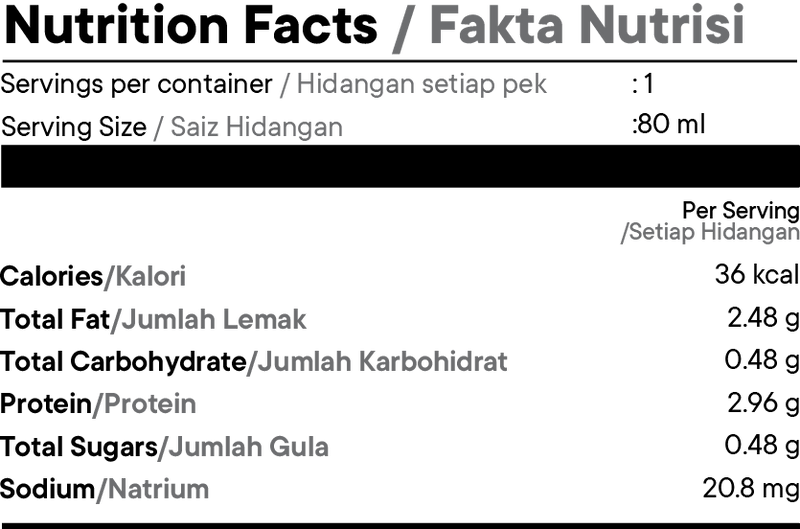 Nutrition Facts / Fakta Nutrisi

Servings per container / Hidangan setiap pek :1
Serving Size / Saiz Hidangan :80 ml

Per Serving
/Setiap Hidangan

Calories/Kalori 36 kcal
Total Fat/Jumlah Lemak 2.48 g
Total Carbohydrate/Jumlah Karbohidrat 0.48 g
Protein/Protein 2.96 g
Total Sugars/Jumlah Gula 0.48 g
Sodium/Natrium 20.8 mg